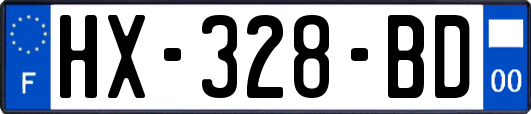 F
HX-328-BD
00